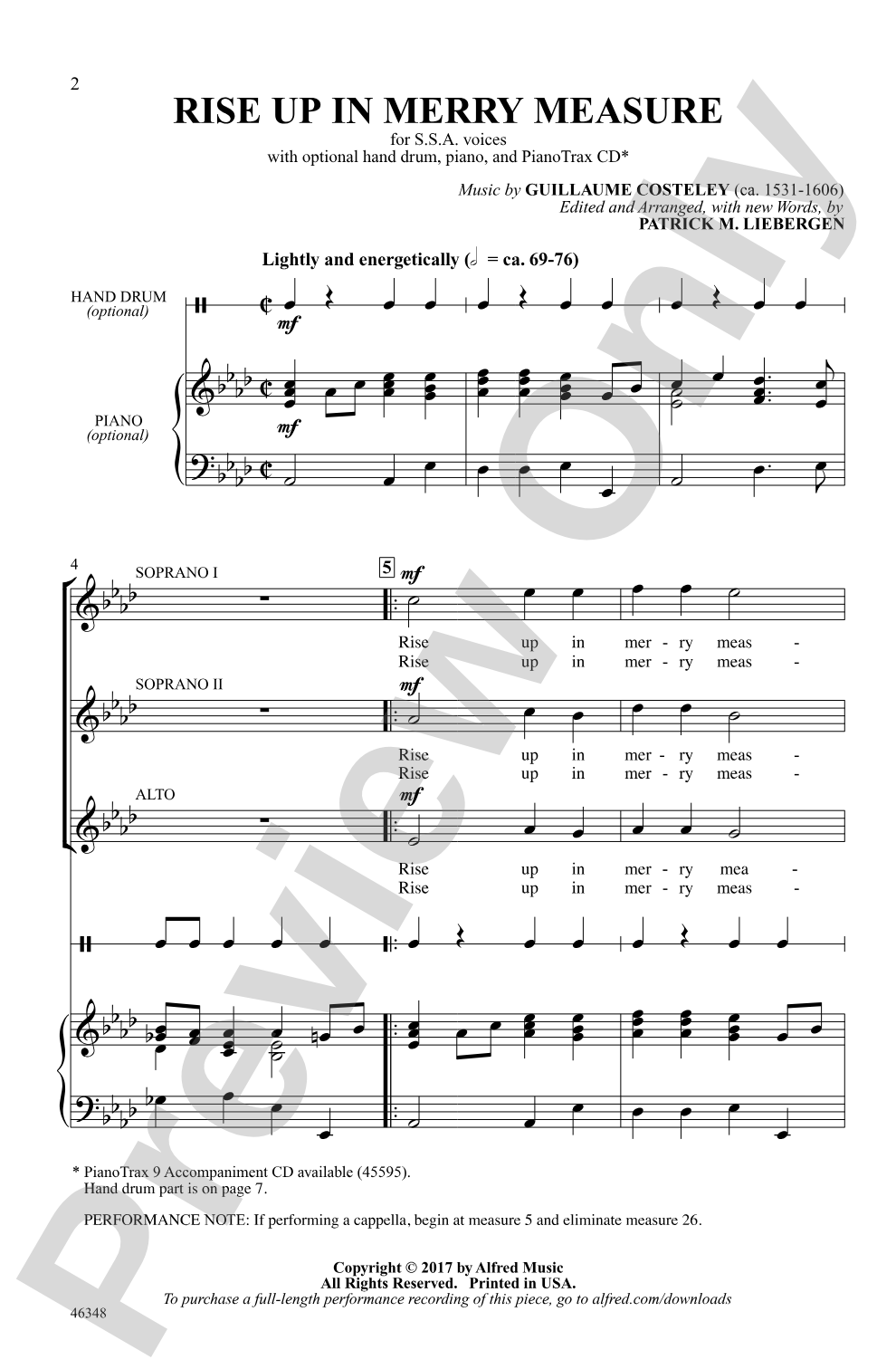 2

RISE UP IN MERRY MEASURE

for S.S.A. voices
with optional hand drum, piano, and PianoTrax CD*

Music by GUILLAUME COSTELEY (ca. 1531-1606)
Edited and Arranged, with new Words, by
PATRICK M. LIEBERGEN

Lightly and energetically (𝅗𝅥 = ca. 69-76)

HAND DRUM
(optional)

mf

PIANO
(optional)

mf

4

SOPRANO I

5

mf

Rise up in mer - ry meas -
Rise up in mer - ry meas -

SOPRANO II

mf

Rise up in mer - ry meas -
Rise up in mer - ry meas -

ALTO

mf

Rise up in mer - ry mea -
Rise up in mer - ry meas -

* PianoTrax 9 Accompaniment CD available (45595).
Hand drum part is on page 7.

PERFORMANCE NOTE: If performing a cappella, begin at measure 5 and eliminate measure 26.

Copyright © 2017 by Alfred Music
All Rights Reserved. Printed in USA.
To purchase a full-length performance recording of this piece, go to alfred.com/downloads

46348

Preview Only